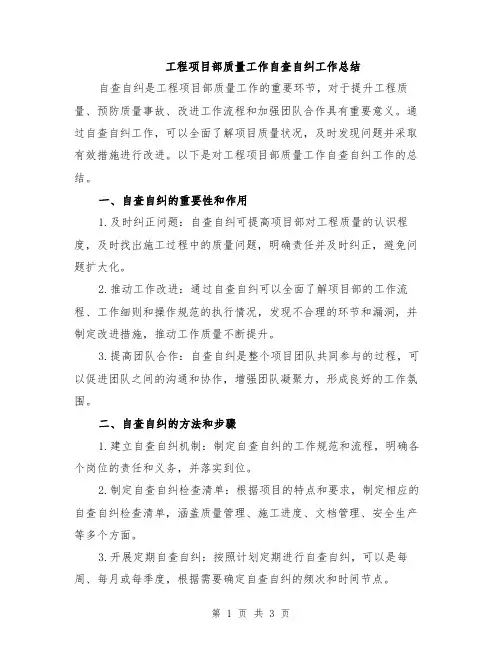 工程项目部质量工作自查自纠工作总结

自查自纠是工程项目部质量工作的重要环节，对于提升工程质量、预防质量事故、改进工作流程和加强团队合作具有重要意义。通过自查自纠工作，可以全面了解项目质量状况，及时发现问题并采取有效措施进行改进。以下是对工程项目部质量工作自查自纠工作的总结。

一、自查自纠的重要性和作用

1.及时纠正问题：自查自纠可提高项目部对工程质量的认识程度，及时找出施工过程中的质量问题，明确责任并及时纠正，避免问题扩大化。

2.推动工作改进：通过自查自纠可以全面了解项目部的工作流程、工作细则和操作规范的执行情况，发现不合理的环节和漏洞，并制定改进措施，推动工作质量不断提升。

3.提高团队合作：自查自纠是整个项目团队共同参与的过程，可以促进团队之间的沟通和协作，增强团队凝聚力，形成良好的工作氛围。

二、自查自纠的方法和步骤

1.建立自查自纠机制：制定自查自纠的工作规范和流程，明确各个岗位的责任和义务，并落实到位。

2.制定自查自纠检查清单：根据项目的特点和要求，制定相应的自查自纠检查清单，涵盖质量管理、施工进度、文档管理、安全生产等多个方面。

3.开展定期自查自纠：按照计划定期进行自查自纠，可以是每周、每月或每季度，根据需要确定自查自纠的频次和时间节点。

第 1 页 共 3 页